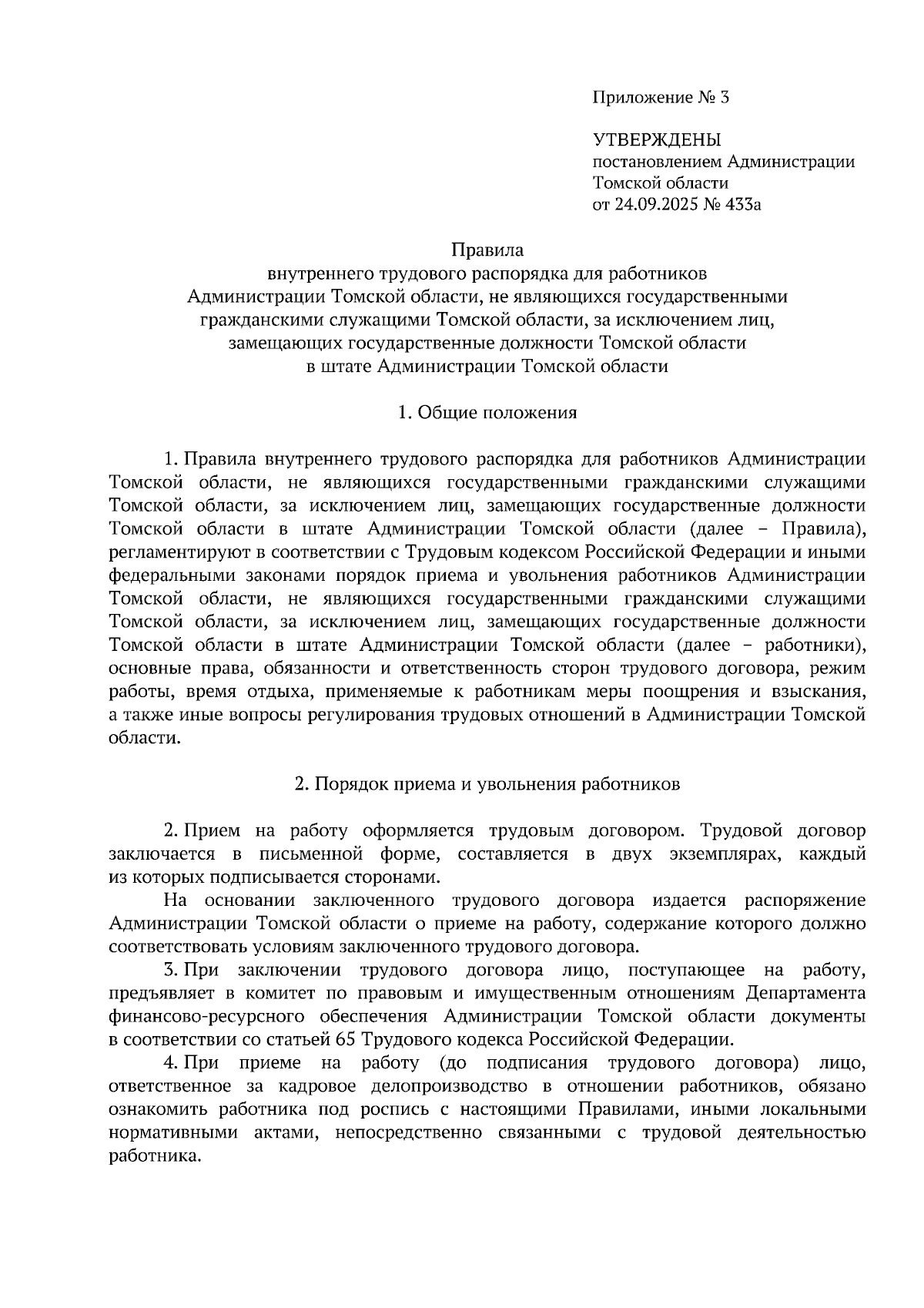 Приложение № 3

УТВЕРЖДЕНЫ
постановлением Администрации
Томской области
от 24.09.2025 № 433а

Правила
внутреннего трудового распорядка для работников
Администрации Томской области, не являющихся государственными
гражданскими служащими Томской области, за исключением лиц,
замещающих государственные должности Томской области
в штате Администрации Томской области

1. Общие положения

1. Правила внутреннего трудового распорядка для работников Администрации Томской области, не являющихся государственными гражданскими служащими Томской области, за исключением лиц, замещающих государственные должности Томской области в штате Администрации Томской области (далее – Правила), регламентируют в соответствии с Трудовым кодексом Российской Федерации и иными федеральными законами порядок приема и увольнения работников Администрации Томской области, не являющихся государственными гражданскими служащими Томской области, за исключением лиц, замещающих государственные должности Томской области в штате Администрации Томской области (далее – работники), основные права, обязанности и ответственность сторон трудового договора, режим работы, время отдыха, применяемые к работникам меры поощрения и взыскания, а также иные вопросы регулирования трудовых отношений в Администрации Томской области.

2. Порядок приема и увольнения работников

2. Прием на работу оформляется трудовым договором. Трудовой договор заключается в письменной форме, составляется в двух экземплярах, каждый из которых подписывается сторонами.

На основании заключенного трудового договора издается распоряжение Администрации Томской области о приеме на работу, содержание которого должно соответствовать условиям заключенного трудового договора.

3. При заключении трудового договора лицо, поступающее на работу, предъявляет в комитет по правовым и имущественным отношениям Департамента финансово-ресурсного обеспечения Администрации Томской области документы в соответствии со статьей 65 Трудового кодекса Российской Федерации.

4. При приеме на работу (до подписания трудового договора) лицо, ответственное за кадровое делопроизводство в отношении работников, обязано ознакомить работника под роспись с настоящими Правилами, иными локальными нормативными актами, непосредственно связанными с трудовой деятельностью работника.